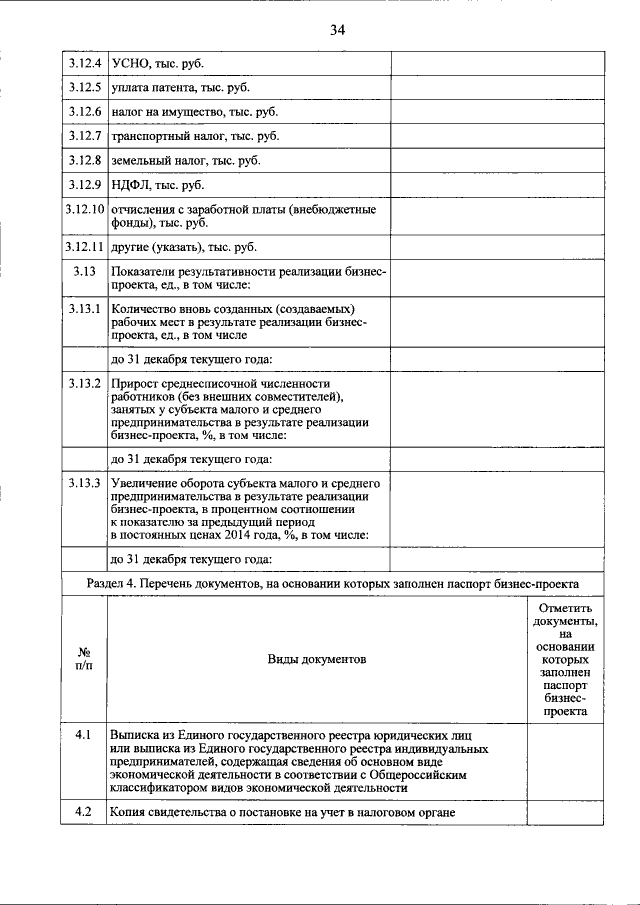 34

| 3.12.4 | УСНО, тыс. руб. | |
|---|---|---|
| 3.12.5 | уплата патента, тыс. руб. | |
| 3.12.6 | налог на имущество, тыс. руб. | |
| 3.12.7 | транспортный налог, тыс. руб. | |
| 3.12.8 | земельный налог, тыс. руб. | |
| 3.12.9 | НДФЛ, тыс. руб. | |
| 3.12.10 | отчисления с заработной платы (внебюджетные фонды), тыс. руб. | |
| 3.12.11 | другие (указать), тыс. руб. | |
| 3.13 | Показатели результативности реализации бизнес-проекта, ед., в том числе: | |
| 3.13.1 | Количество вновь созданных (создаваемых) рабочих мест в результате реализации бизнес-проекта, ед., в том числе | |
| | до 31 декабря текущего года: | |
| 3.13.2 | Прирост среднесписочной численности работников (без внешних совместителей), занятых у субъекта малого и среднего предпринимательства в результате реализации бизнес-проекта, %, в том числе: | |
| | до 31 декабря текущего года: | |
| 3.13.3 | Увеличение оборота субъекта малого и среднего предпринимательства в результате реализации бизнес-проекта, в процентном соотношении к показателю за предыдущий период в постоянных ценах 2014 года, %, в том числе: | |
| | до 31 декабря текущего года: | |

Раздел 4. Перечень документов, на основании которых заполнен паспорт бизнес-проекта

| № п/п | Виды документов | Отметить документы, на основании которых заполнен паспорт бизнес-проекта |
|---|---|---|
| 4.1 | Выписка из Единого государственного реестра юридических лиц или выписка из Единого государственного реестра индивидуальных предпринимателей, содержащая сведения об основном виде экономической деятельности в соответствии с Общероссийским классификатором видов экономической деятельности | |
| 4.2 | Копия свидетельства о постановке на учет в налоговом органе | |